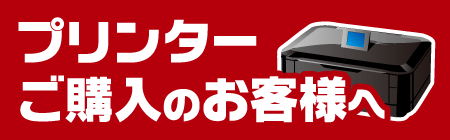 プリンター
ご購入のお客様へ